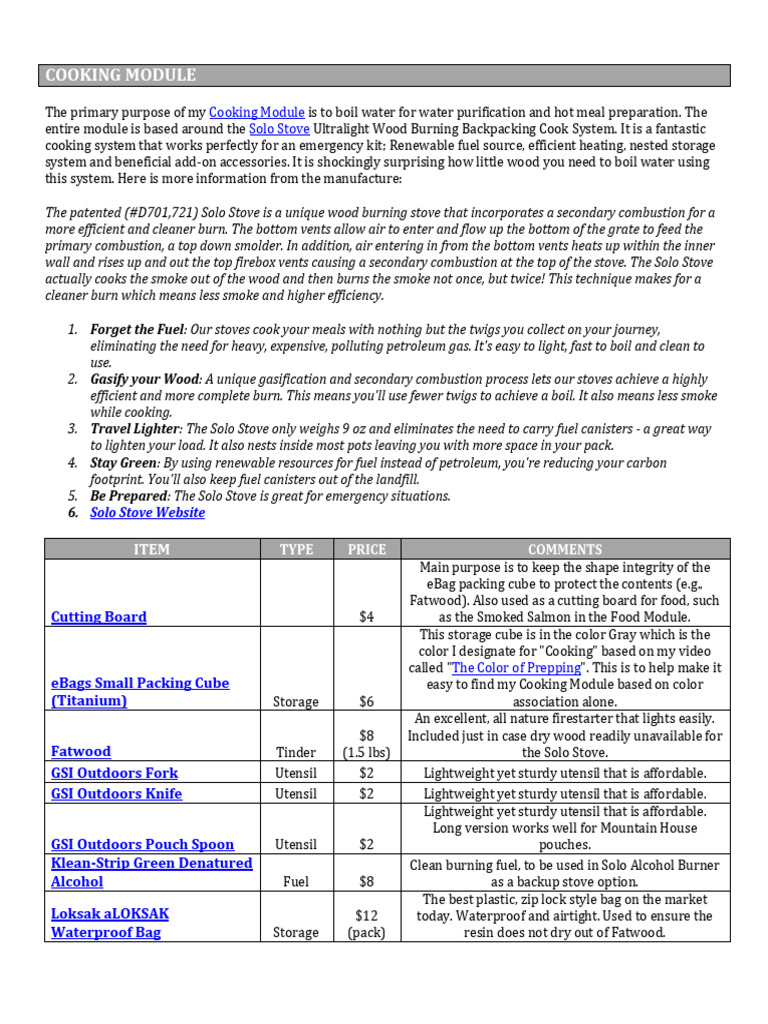 COOKING MODULE

The primary purpose of my Cooking Module is to boil water for water purification and hot meal preparation. The entire module is based around the Solo Stove Ultralight Wood Burning Backpacking Cook System. It is a fantastic cooking system that works perfectly for an emergency kit; Renewable fuel source, efficient heating, nested storage system and beneficial add-on accessories. It is shockingly surprising how little wood you need to boil water using this system. Here is more information from the manufacture:

The patented (#D701,721) Solo Stove is a unique wood burning stove that incorporates a secondary combustion for a more efficient and cleaner burn. The bottom vents allow air to enter and flow up the bottom of the grate to feed the primary combustion, a top down smolder. In addition, air entering in from the bottom vents heats up within the inner wall and rises up and out the top firebox vents causing a secondary combustion at the top of the stove. The Solo Stove actually cooks the smoke out of the wood and then burns the smoke not once, but twice! This technique makes for a cleaner burn which means less smoke and higher efficiency.

1. Forget the Fuel: Our stoves cook your meals with nothing but the twigs you collect on your journey, eliminating the need for heavy, expensive, polluting petroleum gas. It's easy to light, fast to boil and clean to use.
2. Gasify your Wood: A unique gasification and secondary combustion process lets our stoves achieve a highly efficient and more complete burn. This means you'll use fewer twigs to achieve a boil. It also means less smoke while cooking.
3. Travel Lighter: The Solo Stove only weighs 9 oz and eliminates the need to carry fuel canisters - a great way to lighten your load. It also nests inside most pots leaving you with more space in your pack.
4. Stay Green: By using renewable resources for fuel instead of petroleum, you're reducing your carbon footprint. You'll also keep fuel canisters out of the landfill.
5. Be Prepared: The Solo Stove is great for emergency situations.
6. Solo Stove Website

| ITEM | TYPE | PRICE | COMMENTS |
|---|---|---|---|
| Cutting Board | | $4 | Main purpose is to keep the shape integrity of the eBag packing cube to protect the contents (e.g., Fatwood). Also used as a cutting board for food, such as the Smoked Salmon in the Food Module. |
| eBags Small Packing Cube (Titanium) | Storage | $6 | This storage cube is in the color Gray which is the color I designate for "Cooking" based on my video called "The Color of Prepping". This is to help make it easy to find my Cooking Module based on color association alone. |
| Fatwood | Tinder | $8 (1.5 lbs) | An excellent, all nature firestarter that lights easily. Included just in case dry wood readily unavailable for the Solo Stove. |
| GSI Outdoors Fork | Utensil | $2 | Lightweight yet sturdy utensil that is affordable. |
| GSI Outdoors Knife | Utensil | $2 | Lightweight yet sturdy utensil that is affordable. |
| GSI Outdoors Pouch Spoon | Utensil | $2 | Lightweight yet sturdy utensil that is affordable. Long version works well for Mountain House pouches. |
| Klean-Strip Green Denatured Alcohol | Fuel | $8 | Clean burning fuel, to be used in Solo Alcohol Burner as a backup stove option. |
| Loksak aLOKSAK Waterproof Bag | Storage | $12 (pack) | The best plastic, zip lock style bag on the market today. Waterproof and airtight. Used to ensure the resin does not dry out of Fatwood. |